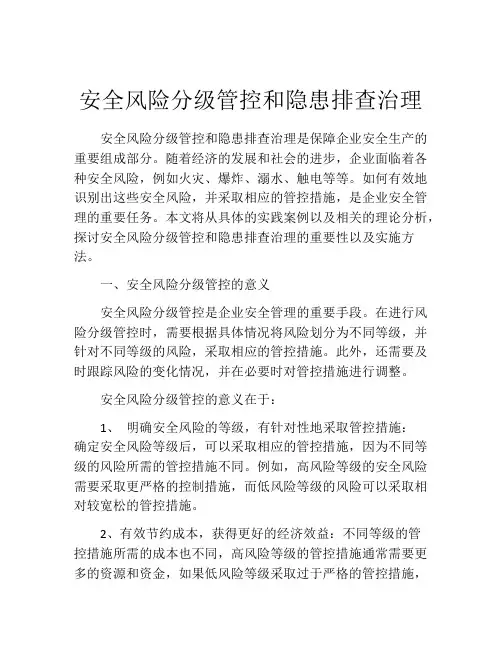 安全风险分级管控和隐患排查治理

安全风险分级管控和隐患排查治理是保障企业安全生产的重要组成部分。随着经济的发展和社会的进步，企业面临着各种安全风险，例如火灾、爆炸、溺水、触电等等。如何有效地识别出这些安全风险，并采取相应的管控措施，是企业安全管理的重要任务。本文将从具体的实践案例以及相关的理论分析，探讨安全风险分级管控和隐患排查治理的重要性以及实施方法。

一、安全风险分级管控的意义

安全风险分级管控是企业安全管理的重要手段。在进行风险分级管控时，需要根据具体情况将风险划分为不同等级，并针对不同等级的风险，采取相应的管控措施。此外，还需要及时跟踪风险的变化情况，并在必要时对管控措施进行调整。

安全风险分级管控的意义在于：

1、 明确安全风险的等级，有针对性地采取管控措施：确定安全风险等级后，可以采取相应的管控措施，因为不同等级的风险所需的管控措施不同。例如，高风险等级的安全风险需要采取更严格的控制措施，而低风险等级的风险可以采取相对较宽松的管控措施。

2、有效节约成本，获得更好的经济效益：不同等级的管控措施所需的成本也不同，高风险等级的管控措施通常需要更多的资源和资金，如果低风险等级采取过于严格的管控措施，